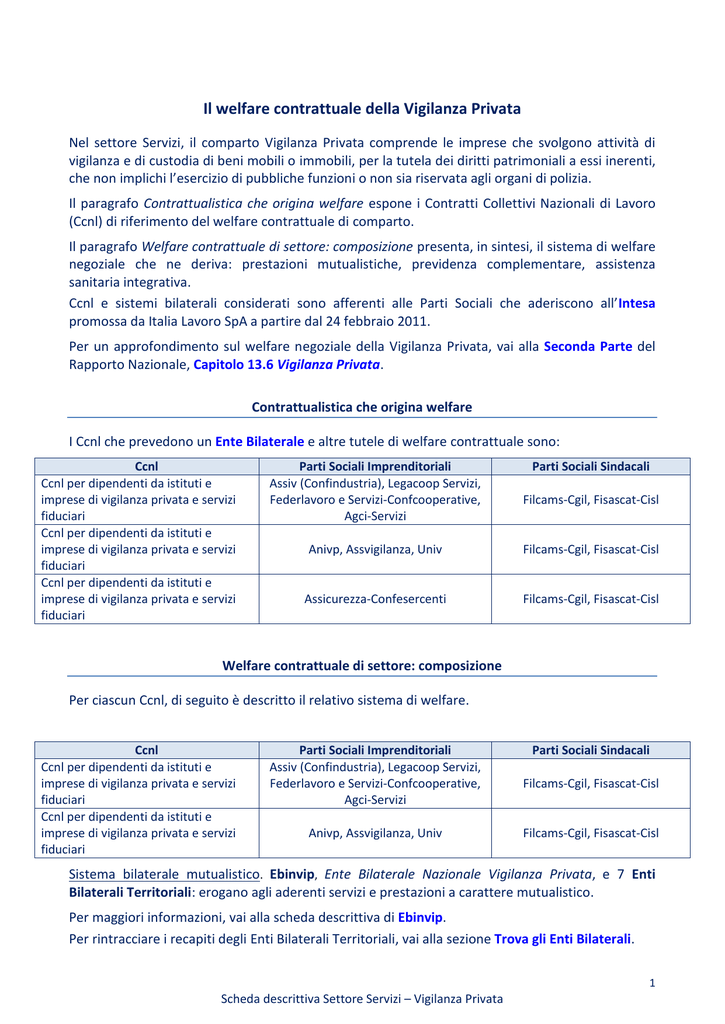 Il welfare contrattuale della Vigilanza Privata

Nel settore Servizi, il comparto Vigilanza Privata comprende le imprese che svolgono attività di vigilanza e di custodia di beni mobili o immobili, per la tutela dei diritti patrimoniali a essi inerenti, che non implichi l'esercizio di pubbliche funzioni o non sia riservata agli organi di polizia.

Il paragrafo Contrattualistica che origina welfare espone i Contratti Collettivi Nazionali di Lavoro (Ccnl) di riferimento del welfare contrattuale di comparto.

Il paragrafo Welfare contrattuale di settore: composizione presenta, in sintesi, il sistema di welfare negoziale che ne deriva: prestazioni mutualistiche, previdenza complementare, assistenza sanitaria integrativa.

Ccnl e sistemi bilaterali considerati sono afferenti alle Parti Sociali che aderiscono all'Intesa promossa da Italia Lavoro SpA a partire dal 24 febbraio 2011.

Per un approfondimento sul welfare negoziale della Vigilanza Privata, vai alla Seconda Parte del Rapporto Nazionale, Capitolo 13.6 Vigilanza Privata.

Contrattualistica che origina welfare

I Ccnl che prevedono un Ente Bilaterale e altre tutele di welfare contrattuale sono:

| Ccnl | Parti Sociali Imprenditoriali | Parti Sociali Sindacali |
|---|---|---|
| Ccnl per dipendenti da istituti e imprese di vigilanza privata e servizi fiduciari | Assiv (Confindustria), Legacoop Servizi, Federlavoro e Servizi-Confcooperative, Agci-Servizi | Filcams-Cgil, Fisascat-Cisl |
| Ccnl per dipendenti da istituti e imprese di vigilanza privata e servizi fiduciari | Anivp, Assvigilanza, Univ | Filcams-Cgil, Fisascat-Cisl |
| Ccnl per dipendenti da istituti e imprese di vigilanza privata e servizi fiduciari | Assicurezza-Confesercenti | Filcams-Cgil, Fisascat-Cisl |

Welfare contrattuale di settore: composizione

Per ciascun Ccnl, di seguito è descritto il relativo sistema di welfare.

| Ccnl | Parti Sociali Imprenditoriali | Parti Sociali Sindacali |
|---|---|---|
| Ccnl per dipendenti da istituti e imprese di vigilanza privata e servizi fiduciari | Assiv (Confindustria), Legacoop Servizi, Federlavoro e Servizi-Confcooperative, Agci-Servizi | Filcams-Cgil, Fisascat-Cisl |
| Ccnl per dipendenti da istituti e imprese di vigilanza privata e servizi fiduciari | Anivp, Assvigilanza, Univ | Filcams-Cgil, Fisascat-Cisl |

Sistema bilaterale mutualistico. Ebinvip, Ente Bilaterale Nazionale Vigilanza Privata, e 7 Enti Bilaterali Territoriali: erogano agli aderenti servizi e prestazioni a carattere mutualistico.

Per maggiori informazioni, vai alla scheda descrittiva di Ebinvip.

Per rintracciare i recapiti degli Enti Bilaterali Territoriali, vai alla sezione Trova gli Enti Bilaterali.

1

Scheda descrittiva Settore Servizi – Vigilanza Privata